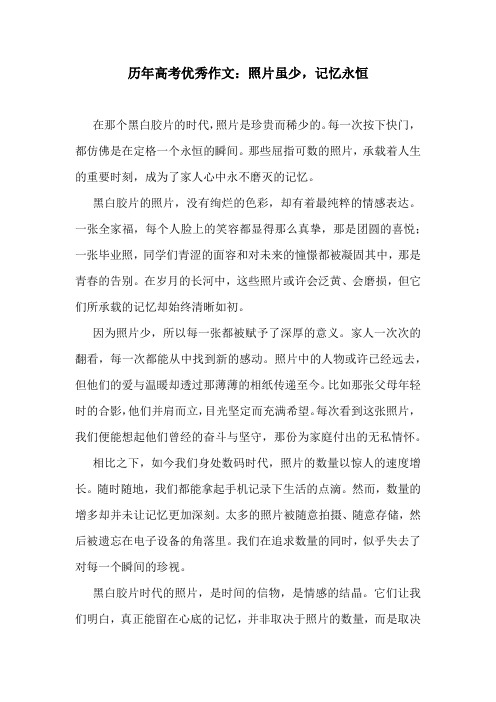 历年高考优秀作文：照片虽少，记忆永恒

在那个黑白胶片的时代，照片是珍贵而稀少的。每一次按下快门，都仿佛是在定格一个永恒的瞬间。那些屈指可数的照片，承载着人生的重要时刻，成为了家人心中永不磨灭的记忆。

黑白胶片的照片，没有绚烂的色彩，却有着最纯粹的情感表达。一张全家福，每个人脸上的笑容都显得那么真挚，那是团圆的喜悦；一张毕业照，同学们青涩的面容和对未来的憧憬都被凝固其中，那是青春的告别。在岁月的长河中，这些照片或许会泛黄、会磨损，但它们所承载的记忆却始终清晰如初。

因为照片少，所以每一张都被赋予了深厚的意义。家人一次次的翻看，每一次都能从中找到新的感动。照片中的人物或许已经远去，但他们的爱与温暖却透过那薄薄的相纸传递至今。比如那张父母年轻时的合影，他们并肩而立，目光坚定而充满希望。每次看到这张照片，我们便能想起他们曾经的奋斗与坚守，那份为家庭付出的无私情怀。

相比之下，如今我们身处数码时代，照片的数量以惊人的速度增长。随时随地，我们都能拿起手机记录下生活的点滴。然而，数量的增多却并未让记忆更加深刻。太多的照片被随意拍摄、随意存储，然后被遗忘在电子设备的角落里。我们在追求数量的同时，似乎失去了对每一个瞬间的珍视。

黑白胶片时代的照片，是时间的信物，是情感的结晶。它们让我们明白，真正能留在心底的记忆，并非取决于照片的数量，而是取决